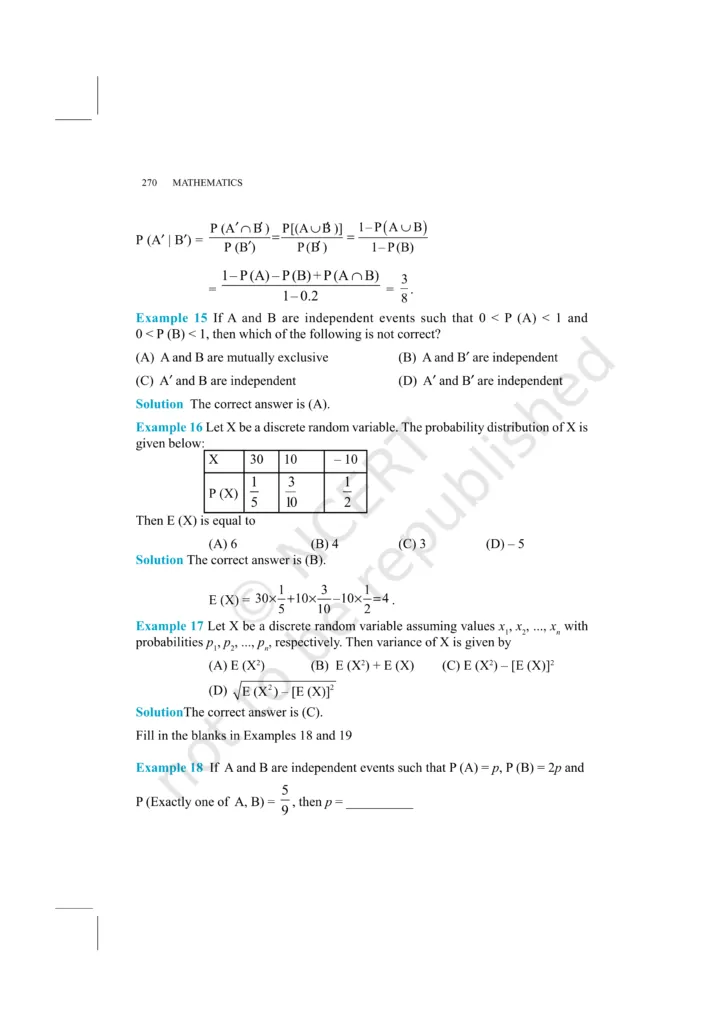 270 MATHEMATICS

$P(A' | B') = \frac{P(A' \cap B')}{P(B')} = \frac{P[(A \cup B)']}{P(B')} = \frac{1 - P(A \cup B)}{1 - P(B)}$

$= \frac{1 - P(A) - P(B) + P(A \cap B)}{1 - 0.2} = \frac{3}{8}$.

Example 15 If A and B are independent events such that 0 < P (A) < 1 and 0 < P (B) < 1, then which of the following is not correct?

(A) A and B are mutually exclusive (B) A and B′ are independent

(C) A′ and B are independent (D) A′ and B′ are independent

Solution The correct answer is (A).

Example 16 Let X be a discrete random variable. The probability distribution of X is given below:

| X | 30 | 10 | – 10 |
|---|---|---|---|
| P (X) | $\frac{1}{5}$ | $\frac{3}{10}$ | $\frac{1}{2}$ |

Then E (X) is equal to

(A) 6 (B) 4 (C) 3 (D) – 5

Solution The correct answer is (B).

$E(X) = 30 \times \frac{1}{5} + 10 \times \frac{3}{10} - 10 \times \frac{1}{2} = 4$.

Example 17 Let X be a discrete random variable assuming values $x_1, x_2, ..., x_n$ with probabilities $p_1, p_2, ..., p_n$, respectively. Then variance of X is given by

(A) $E(X^2)$ (B) $E(X^2) + E(X)$ (C) $E(X^2) - [E(X)]^2$

(D) $\sqrt{E(X^2) - [E(X)]^2}$

SolutionThe correct answer is (C).

Fill in the blanks in Examples 18 and 19

Example 18 If A and B are independent events such that P (A) = p, P (B) = 2p and

P (Exactly one of A, B) = $\frac{5}{9}$, then p = ____

© NCERT not to be republished